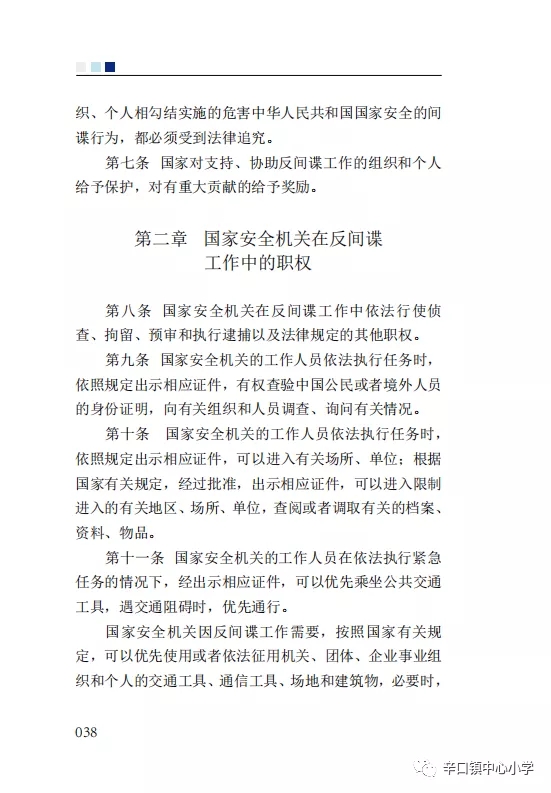 织、个人相勾结实施的危害中华人民共和国国家安全的间谍行为，都必须受到法律追究。

第七条　国家对支持、协助反间谍工作的组织和个人给予保护，对有重大贡献的给予奖励。

第二章　国家安全机关在反间谍工作中的职权

第八条　国家安全机关在反间谍工作中依法行使侦查、拘留、预审和执行逮捕以及法律规定的其他职权。

第九条　国家安全机关的工作人员依法执行任务时，依照规定出示相应证件，有权查验中国公民或者境外人员的身份证明，向有关组织和人员调查、询问有关情况。

第十条　国家安全机关的工作人员依法执行任务时，依照规定出示相应证件，可以进入有关场所、单位；根据国家有关规定，经过批准，出示相应证件，可以进入限制进入的有关地区、场所、单位，查阅或者调取有关的档案、资料、物品。

第十一条　国家安全机关的工作人员在依法执行紧急任务的情况下，经出示相应证件，可以优先乘坐公共交通工具，遇交通阻碍时，优先通行。

国家安全机关因反间谍工作需要，按照国家有关规定，可以优先使用或者依法征用机关、团体、企业事业组织和个人的交通工具、通信工具、场地和建筑物，必要时，

038

辛口镇中心小学